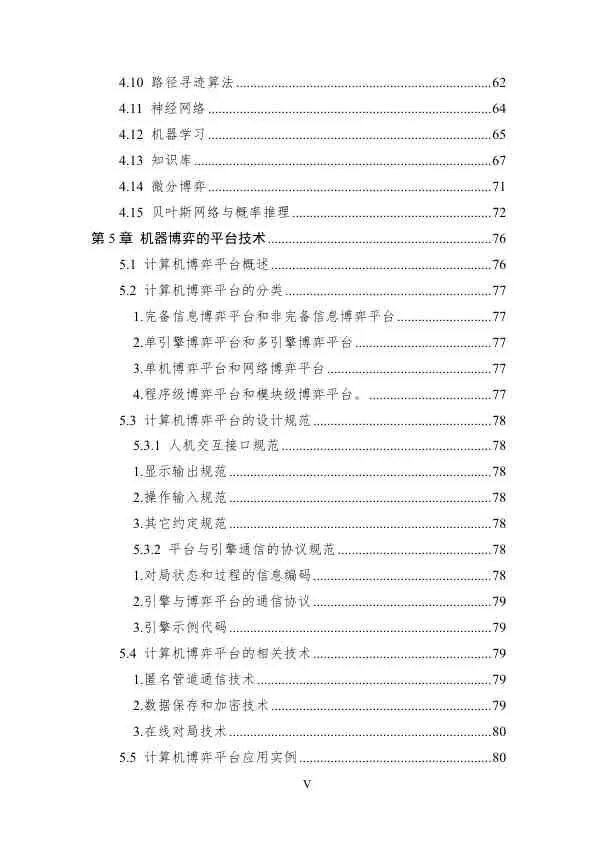 4.10 路径寻迹算法 62

4.11 神经网络 64

4.12 机器学习 65

4.13 知识库 67

4.14 微分博弈 71

4.15 贝叶斯网络与概率推理 72

第5章 机器博弈的平台技术 76

5.1 计算机博弈平台概述 76

5.2 计算机博弈平台的分类 77

1.完备信息博弈平台和非完备信息博弈平台 77

2.单引擎博弈平台和多引擎博弈平台 77

3.单机博弈平台和网络博弈平台 77

4.程序级博弈平台和模块级博弈平台。 77

5.3 计算机博弈平台的设计规范 78

5.3.1 人机交互接口规范 78

1.显示输出规范 78

2.操作输入规范 78

3.其它约定规范 78

5.3.2 平台与引擎通信的协议规范 78

1.对局状态和过程的信息编码 78

2.引擎与博弈平台的通信协议 79

3.引擎示例代码 79

5.4 计算机博弈平台的相关技术 79

1.匿名管道通信技术 79

2.数据保存和加密技术 79

3.在线对局技术 80

5.5 计算机博弈平台应用实例 80

V